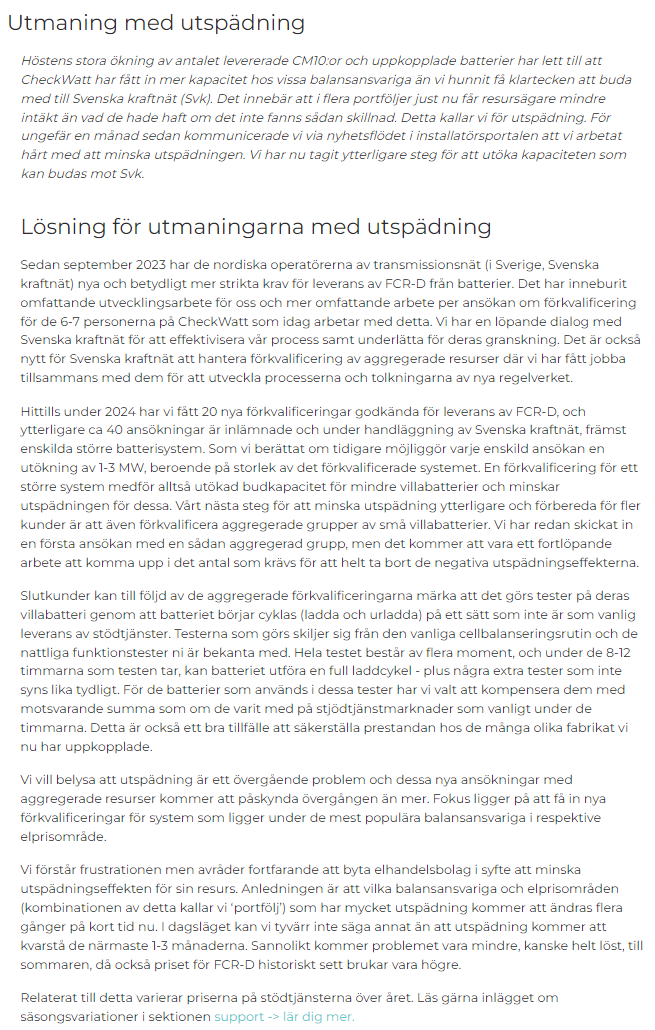 Utmaning med utspädning

Höstens stora ökning av antalet levererade CM10:or och uppkopplade batterier har lett till att CheckWatt har fått in mer kapacitet hos vissa balansansvariga än vi hunnit få klartecken att buda med till Svenska kraftnät (Svk). Det innebär att i flera portföljer just nu får resursägare mindre intäkt än vad de hade haft om det inte fanns sådan skillnad. Detta kallar vi för utspädning. För ungefär en månad sedan kommunicerade vi via nyhetsflödet i installatörsportalen att vi arbetat hårt med att minska utspädningen. Vi har nu tagit ytterligare steg för att utöka kapaciteten som kan budas mot Svk.

Lösning för utmaningarna med utspädning

Sedan september 2023 har de nordiska operatörerna av transmissionsnät (i Sverige, Svenska kraftnät) nya och betydligt mer strikta krav för leverans av FCR-D från batterier. Det har inneburit omfattande utvecklingsarbete för oss och mer omfattande arbete per ansökan om förkvalificering för de 6-7 personerna på CheckWatt som idag arbetar med detta. Vi har en löpande dialog med Svenska kraftnät för att effektivisera vår process samt underlätta för deras granskning. Det är också nytt för Svenska kraftnät att hantera förkvalificering av aggregerade resurser där vi har fått jobba tillsammans med dem för att utveckla processerna och tolkningarna av nya regelverket.

Hittills under 2024 har vi fått 20 nya förkvalificeringar godkända för leverans av FCR-D, och ytterligare ca 40 ansökningar är inlämnade och under handläggning av Svenska kraftnät, främst enskilda större batterisystem. Som vi berättat om tidigare möjliggör varje enskild ansökan en utökning av 1-3 MW, beroende på storlek av det förkvalificerade systemet. En förkvalificering för ett större system medför alltså utökad budkapacitet för mindre villabatterier och minskar utspädningen för dessa. Vårt nästa steg för att minska utspädning ytterligare och förbereda för fler kunder är att även förkvalificera aggregerade grupper av små villabatterier. Vi har redan skickat in en första ansökan med en sådan aggregerad grupp, men det kommer att vara ett fortlöpande arbete att komma upp i det antal som krävs för att helt ta bort de negativa utspädningseffekterna.

Slutkunder kan till följd av de aggregerade förkvalificeringarna märka att det görs tester på deras villabatteri genom att batteriet börjar cyklas (ladda och urladda) på ett sätt som inte är som vanlig leverans av stödtjänster. Testerna som görs skiljer sig från den vanliga cellbalanseringsrutin och de nattliga funktionstester ni är bekanta med. Hela testet består av flera moment, och under de 8-12 timmarna som testen tar, kan batteriet utföra en full laddcykel - plus några extra tester som inte syns lika tydligt. För de batterier som används i dessa tester har vi valt att kompensera dem med motsvarande summa som om de varit med på stjödtjänstmarknader som vanligt under de timmarna. Detta är också ett bra tillfälle att säkerställa prestandan hos de många olika fabrikat vi nu har uppkopplade.

Vi vill belysa att utspädning är ett övergående problem och dessa nya ansökningar med aggregerade resurser kommer att påskynda övergången än mer. Fokus ligger på att få in nya förkvalificeringar för system som ligger under de mest populära balansansvariga i respektive elprisområde.

Vi förstår frustrationen men avråder fortfarande att byta elhandelsbolag i syfte att minska utspädningseffekten för sin resurs. Anledningen är att vilka balansansvariga och elprisområden (kombinationen av detta kallar vi 'portfölj') som har mycket utspädning kommer att ändras flera gånger på kort tid nu. I dagsläget kan vi tyvärr inte säga annat än att utspädning kommer att kvarstå de närmaste 1-3 månaderna. Sannolikt kommer problemet vara mindre, kanske helt löst, till sommaren, då också priset för FCR-D historiskt sett brukar vara högre.

Relaterat till detta varierar priserna på stödtjänsterna över året. Läs gärna inlägget om säsongsvariationer i sektionen support -> lär dig mer.